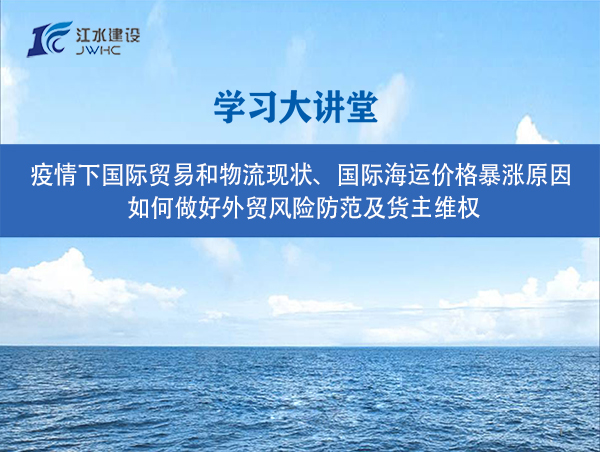 江水建设
JWHC

学习大讲堂

疫情下国际贸易和物流现状、国际海运价格暴涨原因
如何做好外贸风险防范及货主维权